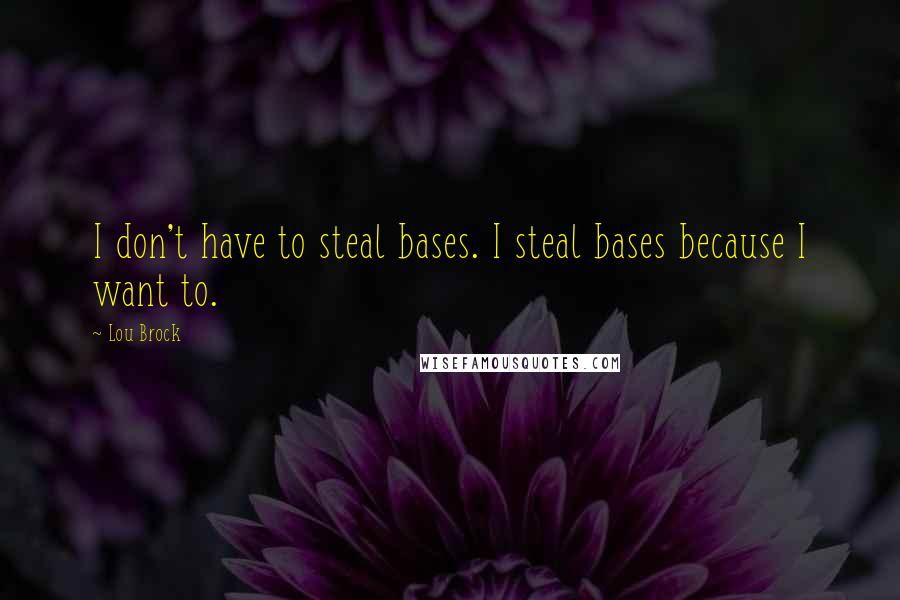 I don't have to steal bases. I steal bases because I want to.

~ Lou Brock

WISEFAMOUSQUOTES.COM